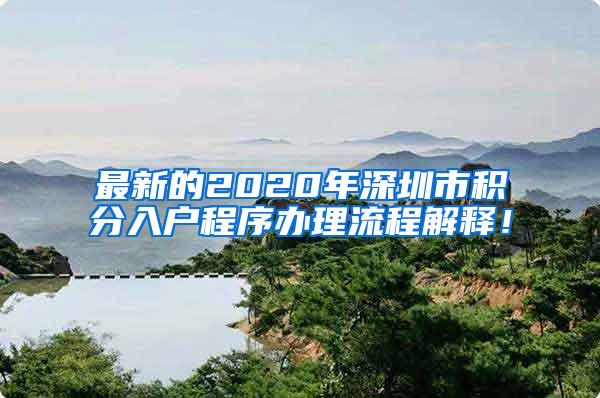 最新的2020年深圳市积分入户程序办理流程解释！